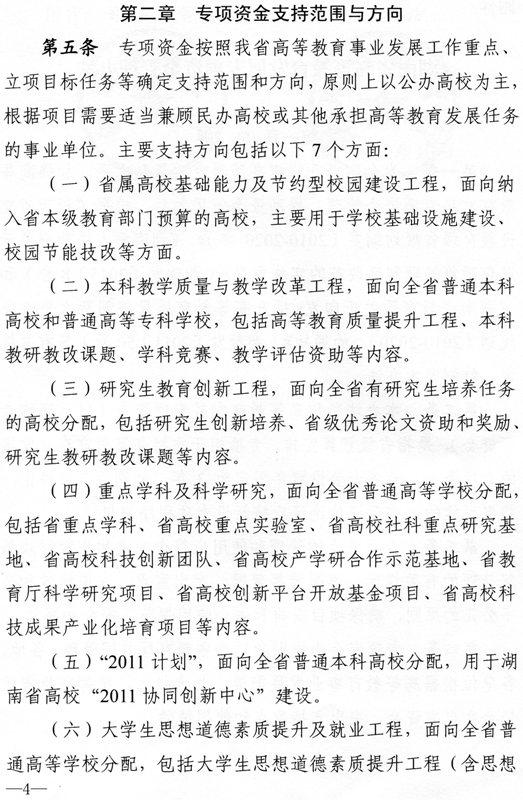 第二章　专项资金支持范围与方向

第五条　专项资金按照我省高等教育事业发展工作重点、立项目标任务等确定支持范围和方向，原则上以公办高校为主，根据项目需要适当兼顾民办高校或其他承担高等教育发展任务的事业单位。主要支持方向包括以下 7 个方面：

（一）省属高校基础能力及节约型校园建设工程，面向纳入省本级教育部门预算的高校，主要用于学校基础设施建设、校园节能技改等方面。

（二）本科教学质量与教学改革工程，面向全省普通本科高校和普通高等专科学校，包括高等教育质量提升工程、本科教研教改课题、学科竞赛、教学评估资助等内容。

（三）研究生教育创新工程，面向全省有研究生培养任务的高校分配，包括研究生创新培养、省级优秀论文资助和奖励、研究生教研教改课题等内容。

（四）重点学科及科学研究，面向全省普通高等学校分配，包括省重点学科、省高校重点实验室、省高校社科重点研究基地、省高校科技创新团队、省高校产学研合作示范基地、省教育厅科学研究项目、省高校创新平台开放基金项目、省高校科技成果产业化培育项目等内容。

（五）“2011 计划”，面向全省普通本科高校分配，用于湖南省高校“2011 协同创新中心”建设。

（六）大学生思想道德素质提升及就业工程，面向全省普通高等学校分配，包括大学生思想道德素质提升工程（含思想

—4—